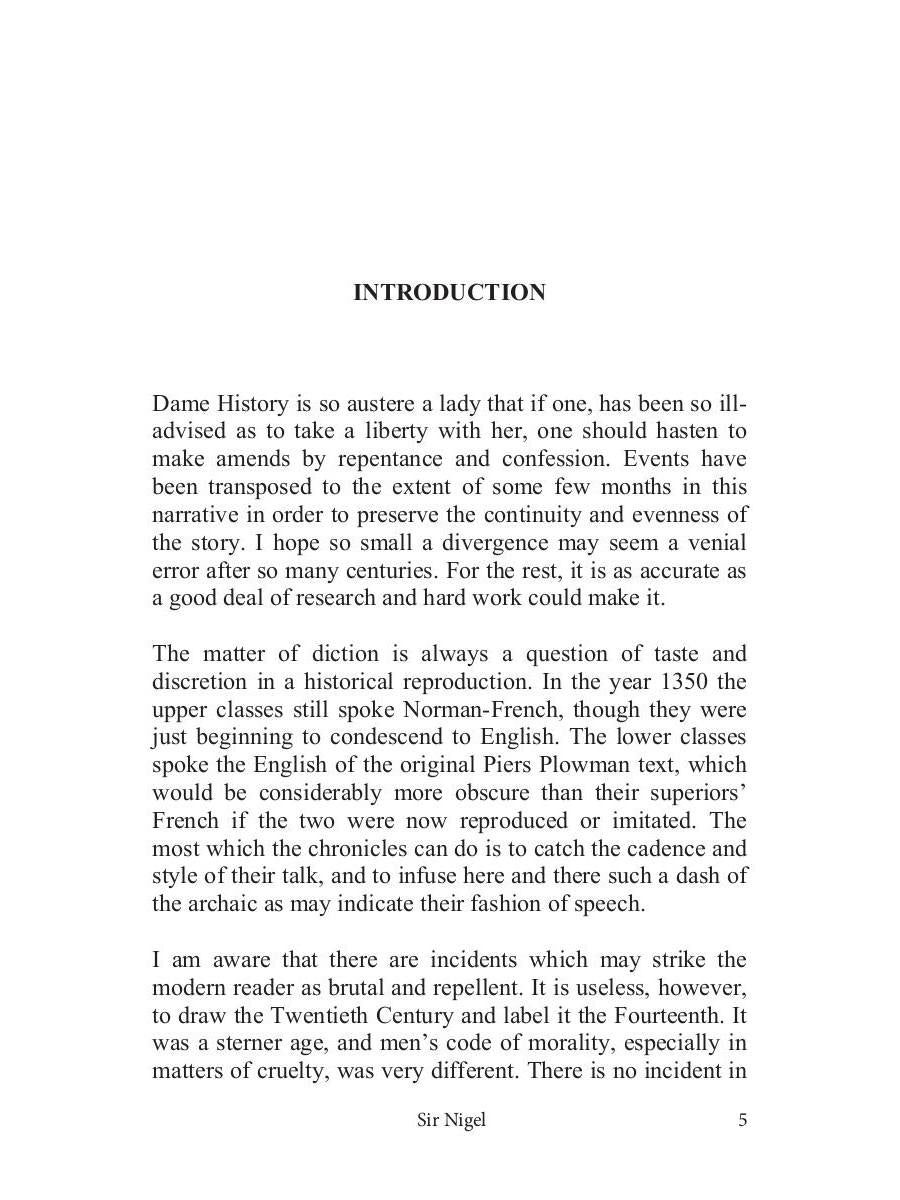 INTRODUCTION

Dame History is so austere a lady that if one, has been so ill-advised as to take a liberty with her, one should hasten to make amends by repentance and confession. Events have been transposed to the extent of some few months in this narrative in order to preserve the continuity and evenness of the story. I hope so small a divergence may seem a venial error after so many centuries. For the rest, it is as accurate as a good deal of research and hard work could make it.

The matter of diction is always a question of taste and discretion in a historical reproduction. In the year 1350 the upper classes still spoke Norman-French, though they were just beginning to condescend to English. The lower classes spoke the English of the original Piers Plowman text, which would be considerably more obscure than their superiors' French if the two were now reproduced or imitated. The most which the chronicles can do is to catch the cadence and style of their talk, and to infuse here and there such a dash of the archaic as may indicate their fashion of speech.

I am aware that there are incidents which may strike the modern reader as brutal and repellent. It is useless, however, to draw the Twentieth Century and label it the Fourteenth. It was a sterner age, and men's code of morality, especially in matters of cruelty, was very different. There is no incident in

Sir Nigel 5